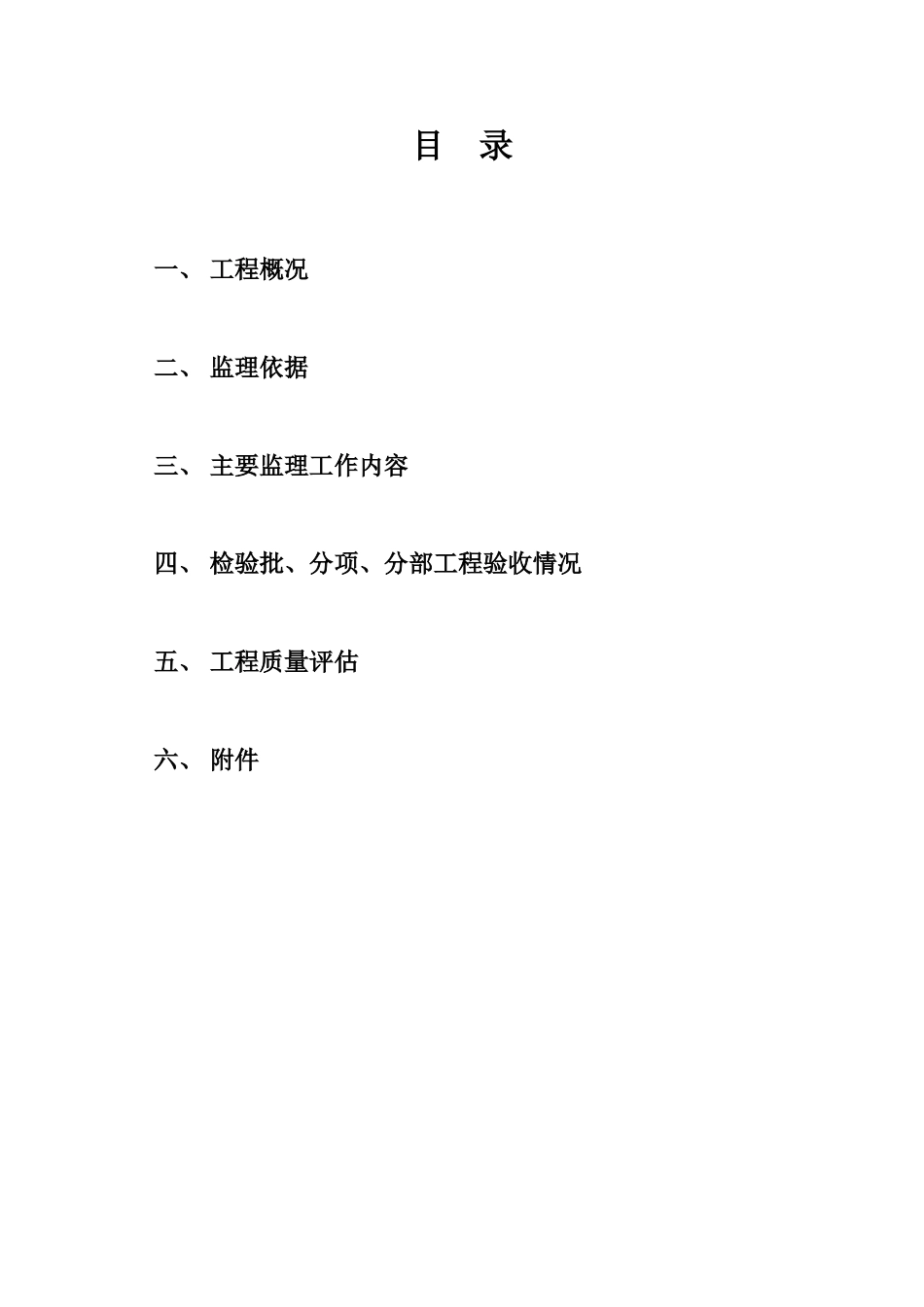 目 录

一、 工程概况

二、 监理依据

三、 主要监理工作内容

四、 检验批、分项、分部工程验收情况

五、 工程质量评估

六、 附件